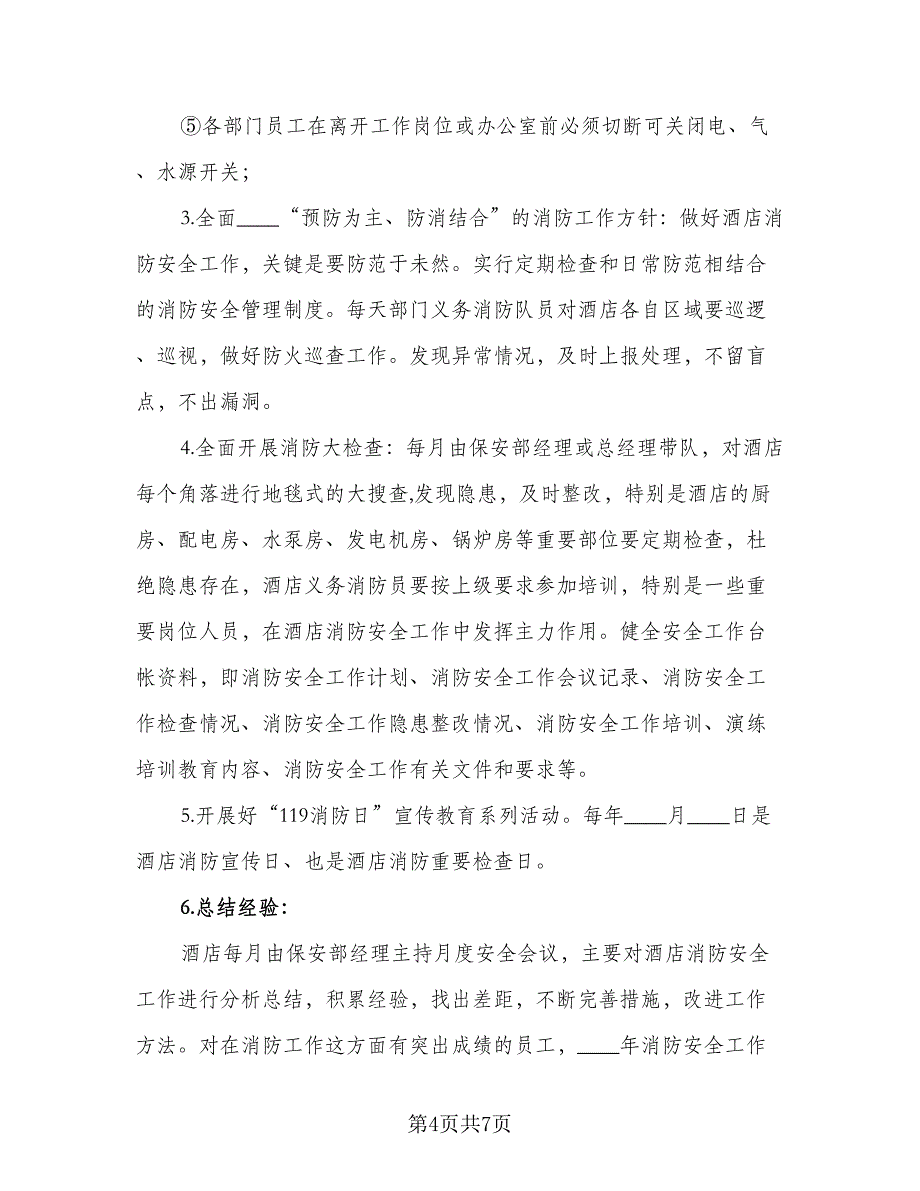 ⑤各部门员工在离开工作岗位或办公室前必须切断可关闭电、气、水源开关；

3.全面____“预防为主、防消结合”的消防工作方针：做好酒店消防安全工作，关键是要防范于未然。实行定期检查和日常防范相结合的消防安全管理制度。每天部门义务消防队员对酒店各自区域要巡逻、巡视，做好防火巡查工作。发现异常情况，及时上报处理，不留盲点，不出漏洞。

4.全面开展消防大检查：每月由保安部经理或总经理带队，对酒店每个角落进行地毯式的大搜查,发现隐患，及时整改，特别是酒店的厨房、配电房、水泵房、发电机房、锅炉房等重要部位要定期检查，杜绝隐患存在，酒店义务消防员要按上级要求参加培训，特别是一些重要岗位人员，在酒店消防安全工作中发挥主力作用。健全安全工作台帐资料，即消防安全工作计划、消防安全工作会议记录、消防安全工作检查情况、消防安全工作隐患整改情况、消防安全工作培训、演练培训教育内容、消防安全工作有关文件和要求等。

5.开展好“119消防日”宣传教育系列活动。每年____月____日是酒店消防宣传日、也是酒店消防重要检查日。

6.总结经验：

酒店每月由保安部经理主持月度安全会议，主要对酒店消防安全工作进行分析总结，积累经验，找出差距，不断完善措施，改进工作方法。对在消防工作这方面有突出成绩的员工，____年消防安全工作

第4页共7页